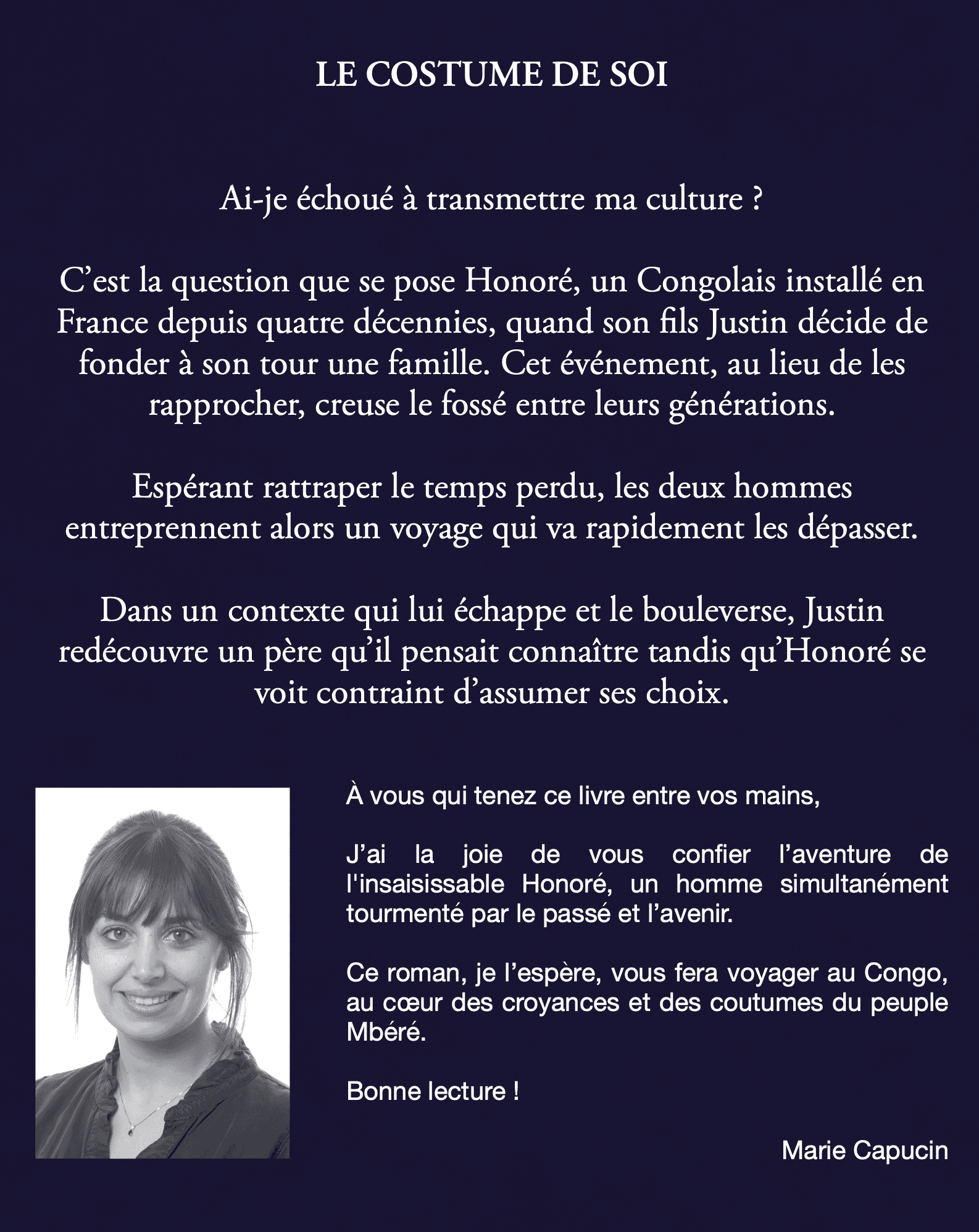 LE COSTUME DE SOI

Ai-je échoué à transmettre ma culture ?

C’est la question que se pose Honoré, un Congolais installé en France depuis quatre décennies, quand son fils Justin décide de fonder à son tour une famille. Cet événement, au lieu de les rapprocher, creuse le fossé entre leurs générations.

Espérant rattraper le temps perdu, les deux hommes entreprennent alors un voyage qui va rapidement les dépasser.

Dans un contexte qui lui échappe et le bouleverse, Justin redécouvre un père qu’il pensait connaître tandis qu’Honoré se voit contraint d’assumer ses choix.

À vous qui tenez ce livre entre vos mains,

J’ai la joie de vous confier l’aventure de l'insaisissable Honoré, un homme simultanément tourmenté par le passé et l’avenir.

Ce roman, je l’espère, vous fera voyager au Congo, au cœur des croyances et des coutumes du peuple Mbéré.

Bonne lecture !

Marie Capucin